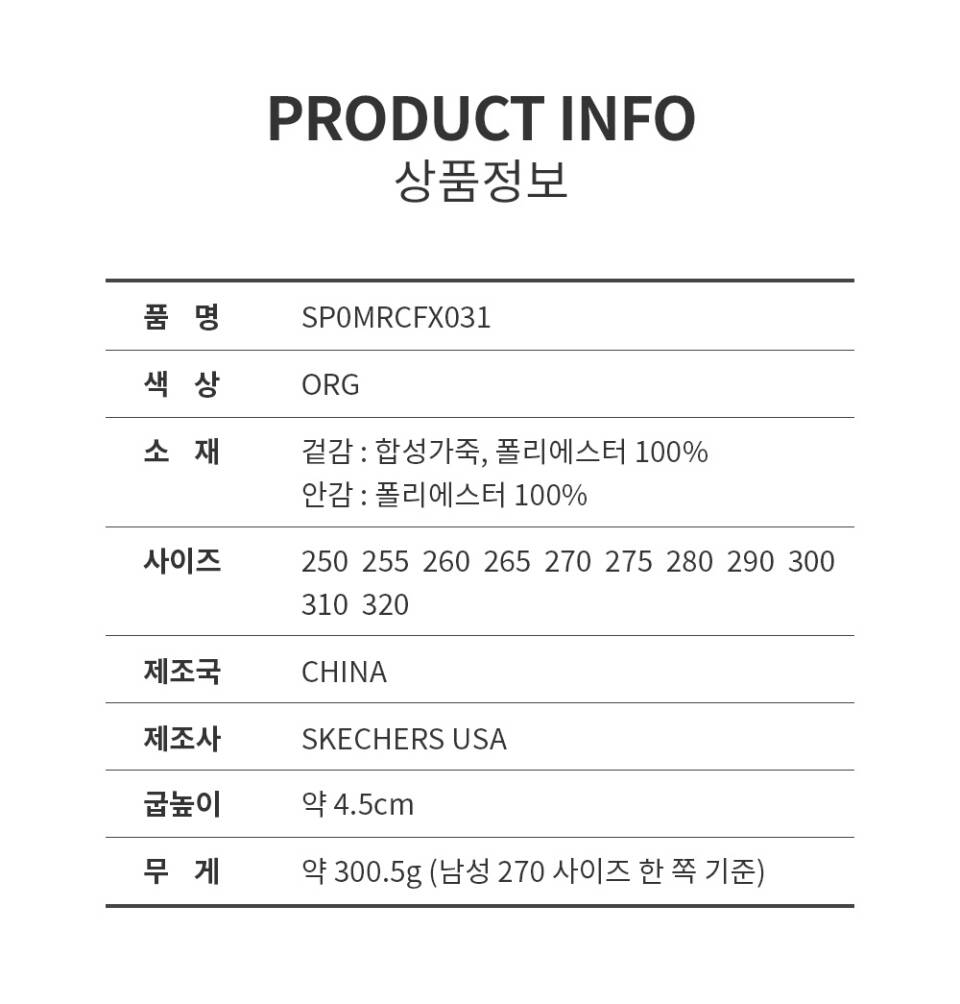 PRODUCT INFO
상품정보

품 명
SP0MRCFX031

색 상
ORG

소 재
겉감 : 합성가죽, 폴리에스터 100%
안감 : 폴리에스터 100%

사이즈
250 255 260 265 270 275 280 290 300 310 320

제조국
CHINA

제조사
SKECHERS USA

굽높이
약 4.5cm

무 게
약 300.5g (남성 270 사이즈 한 쪽 기준)